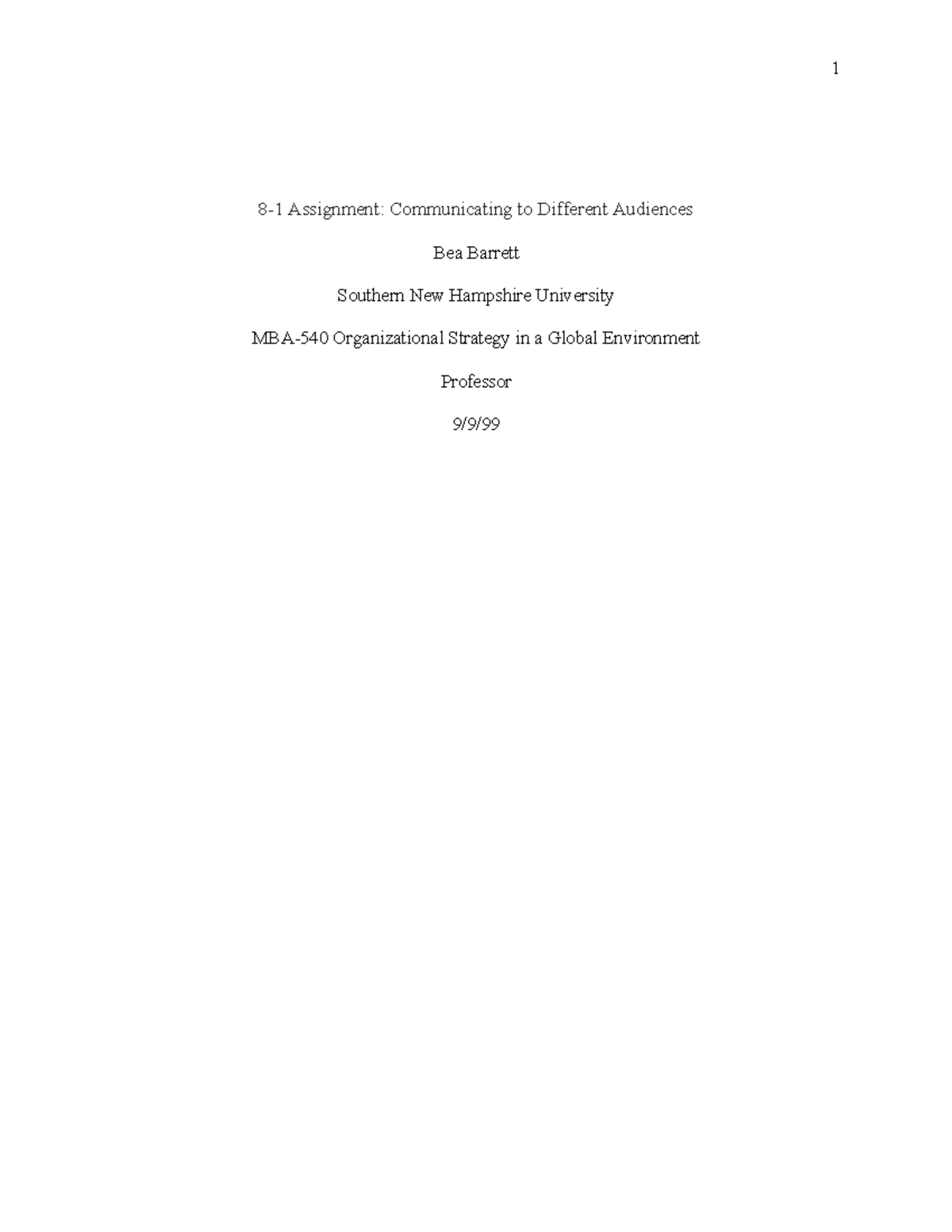 1

8-1 Assignment: Communicating to Different Audiences

Bea Barrett

Southern New Hampshire University

MBA-540 Organizational Strategy in a Global Environment

Professor

9/9/99